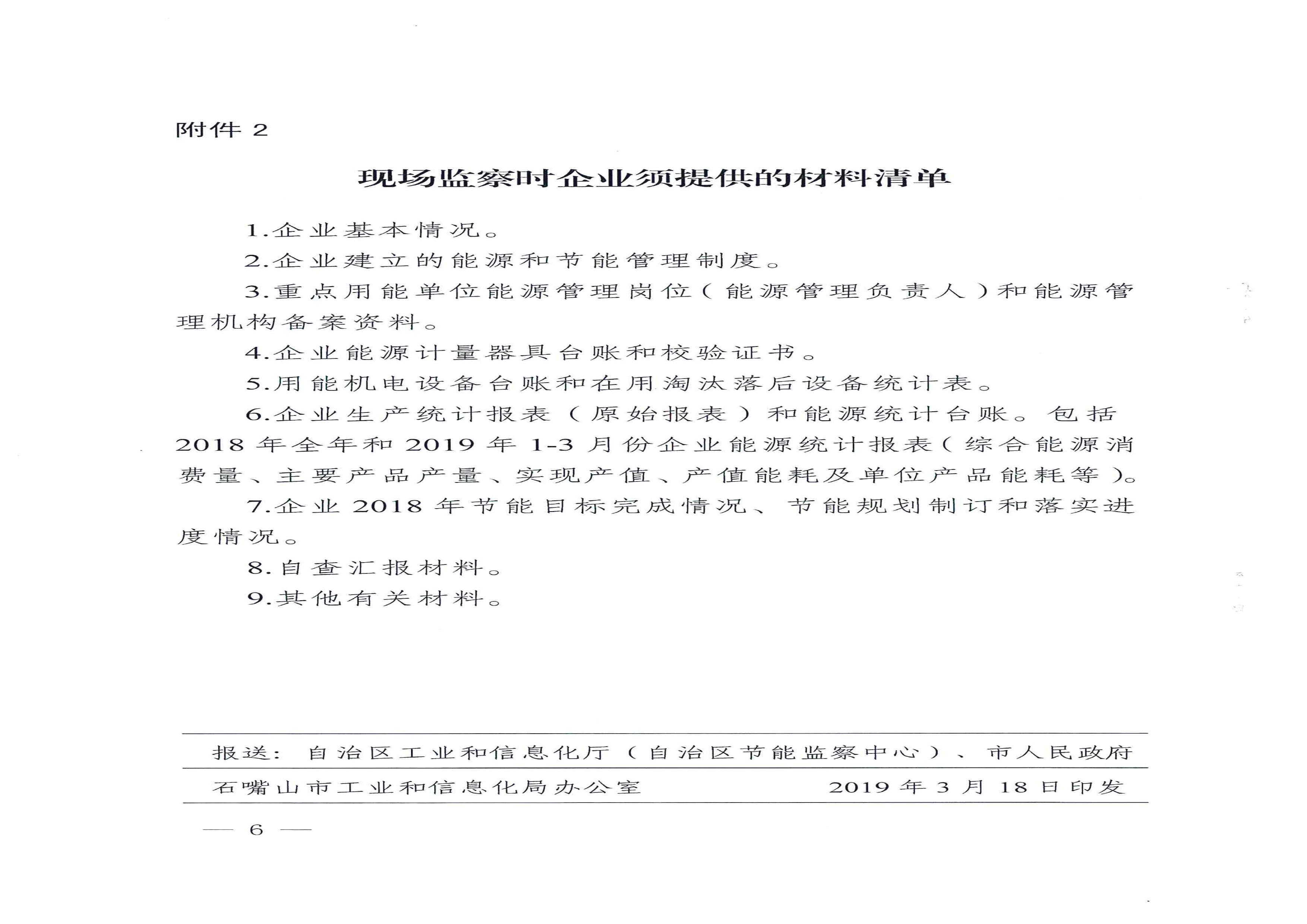 附件 2

现场监察时企业须提供的材料清单

1.企业基本情况。

2.企业建立的能源和节能管理制度。

3.重点用能单位能源管理岗位（能源管理负责人）和能源管理机构备案资料。

4.企业能源计量器具台账和校验证书。

5.用能机电设备台账和在用淘汰落后设备统计表。

6.企业生产统计报表（原始报表）和能源统计台账。包括2018年全年和2019年1-3月份企业能源统计报表（综合能源消费量、主要产品产量、实现产值、产值能耗及单位产品能耗等）。

7.企业2018年节能目标完成情况、节能规划制订和落实进度情况。

8.自查汇报材料。

9.其他有关材料。

报送：自治区工业和信息化厅（自治区节能监察中心）、市人民政府

石嘴山市工业和信息化局办公室　　2019年3月18日印发

— 6 —